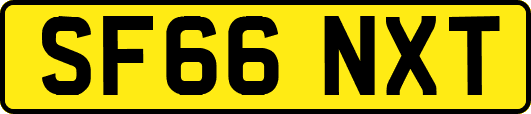 SF66 NXT